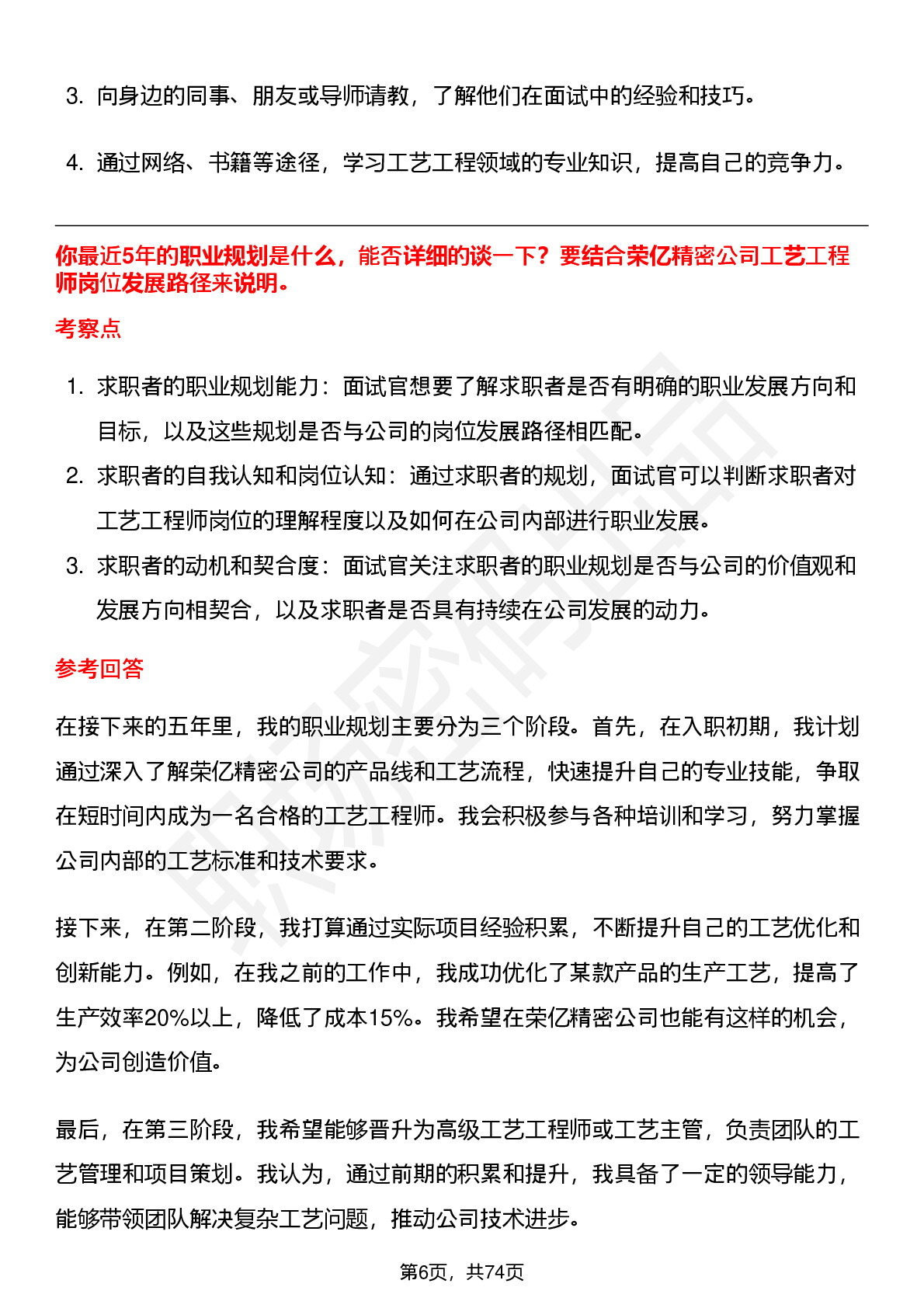 3. 向身边的同事、朋友或导师请教，了解他们在面试中的经验和技巧。

4. 通过网络、书籍等途径，学习工艺工程领域的专业知识，提高自己的竞争力。

你最近5年的职业规划是什么，能否详细的谈一下？要结合荣亿精密公司工艺工程师岗位发展路径来说明。

考察点

1. 求职者的职业规划能力：面试官想要了解求职者是否有明确的职业发展方向和目标，以及这些规划是否与公司的岗位发展路径相匹配。
2. 求职者的自我认知和岗位认知：通过求职者的规划，面试官可以判断求职者对工艺工程师岗位的理解程度以及如何在公司内部进行职业发展。
3. 求职者的动机和契合度：面试官关注求职者的职业规划是否与公司的价值观和发展方向相契合，以及求职者是否具有持续在公司发展的动力。

参考回答

在接下来的五年里，我的职业规划主要分为三个阶段。首先，在入职初期，我计划通过深入了解荣亿精密公司的产品线和工艺流程，快速提升自己的专业技能，争取在短时间内成为一名合格的工艺工程师。我会积极参与各种培训和学习，努力掌握公司内部的工艺标准和技术要求。

接下来，在第二阶段，我打算通过实际项目经验积累，不断提升自己的工艺优化和创新能力。例如，在我之前的工作中，我成功优化了某款产品的生产工艺，提高了生产效率20%以上，降低了成本15%。我希望在荣亿精密公司也能有这样的机会，为公司创造价值。

最后，在第三阶段，我希望能够晋升为高级工艺工程师或工艺主管，负责团队的工艺管理和项目策划。我认为，通过前期的积累和提升，我具备了一定的领导能力，能够带领团队解决复杂工艺问题，推动公司技术进步。

第6页，共74页